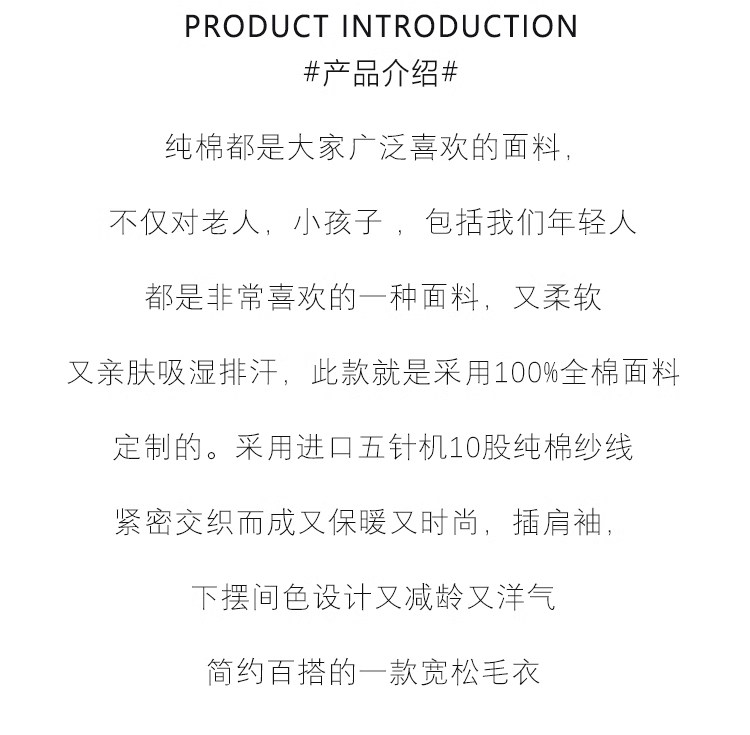 PRODUCT INTRODUCTION
#产品介绍#

纯棉都是大家广泛喜欢的面料，

不仅对老人，小孩子，包括我们年轻人

都是非常喜欢的一种面料，又柔软

又亲肤吸湿排汗，此款就是采用100%全棉面料

定制的。采用进口五针机10股纯棉纱线

紧密交织而成又保暖又时尚，插肩袖，

下摆间色设计又减龄又洋气

简约百搭的一款宽松毛衣